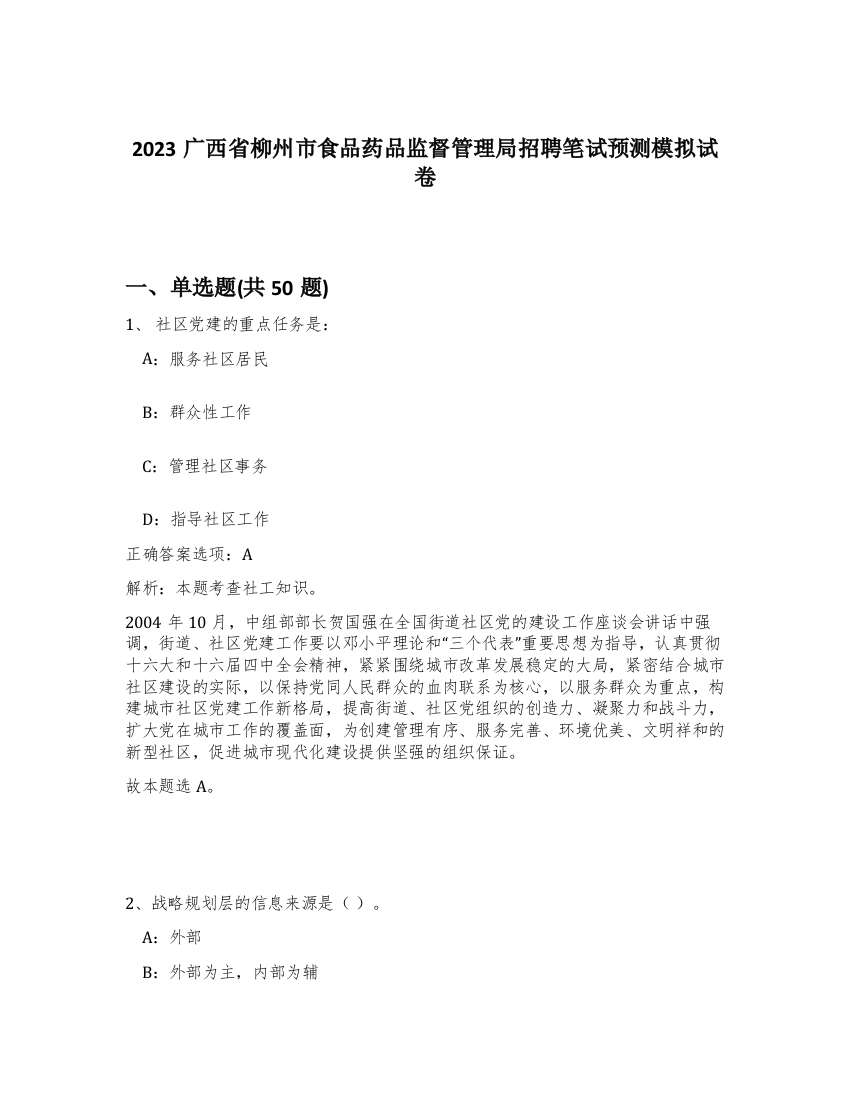 2023 广西省柳州市食品药品监督管理局招聘笔试预测模拟试卷

一、单选题(共 50 题)

1、 社区党建的重点任务是：

A：服务社区居民

B：群众性工作

C：管理社区事务

D：指导社区工作

正确答案选项：A

解析：本题考查社工知识。

2004 年 10 月，中组部部长贺国强在全国街道社区党的建设工作座谈会讲话中强调，街道、社区党建工作要以邓小平理论和“三个代表”重要思想为指导，认真贯彻十六大和十六届四中全会精神，紧紧围绕城市改革发展稳定的大局，紧密结合城市社区建设的实际，以保持党同人民群众的血肉联系为核心，以服务群众为重点，构建城市社区党建工作新格局，提高街道、社区党组织的创造力、凝聚力和战斗力，扩大党在城市工作的覆盖面，为创建管理有序、服务完善、环境优美、文明祥和的新型社区，促进城市现代化建设提供坚强的组织保证。

故本题选 A。

2、战略规划层的信息来源是（ ）。

A：外部

B：外部为主，内部为辅